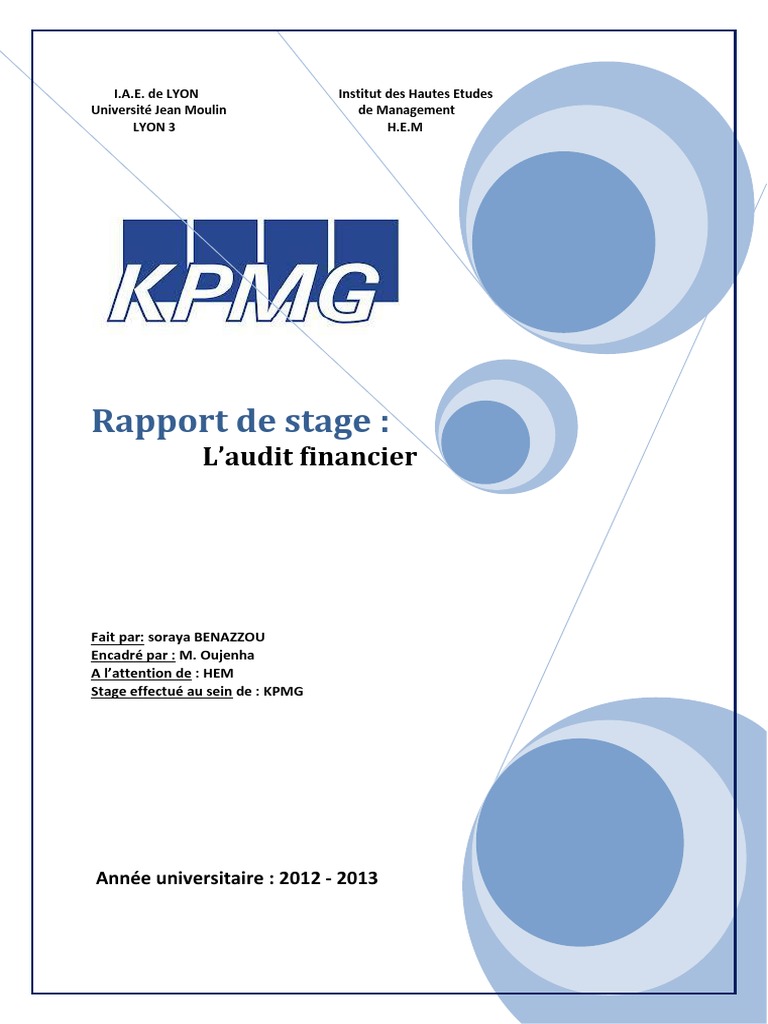 I.A.E. de LYON
Université Jean Moulin
LYON 3

Institut des Hautes Etudes
de Management
H.E.M

KPMG

Rapport de stage :
L'audit financier

Fait par: soraya BENAZZOU
Encadré par : M. Oujenha
A l'attention de : HEM
Stage effectué au sein de : KPMG

Année universitaire : 2012 - 2013